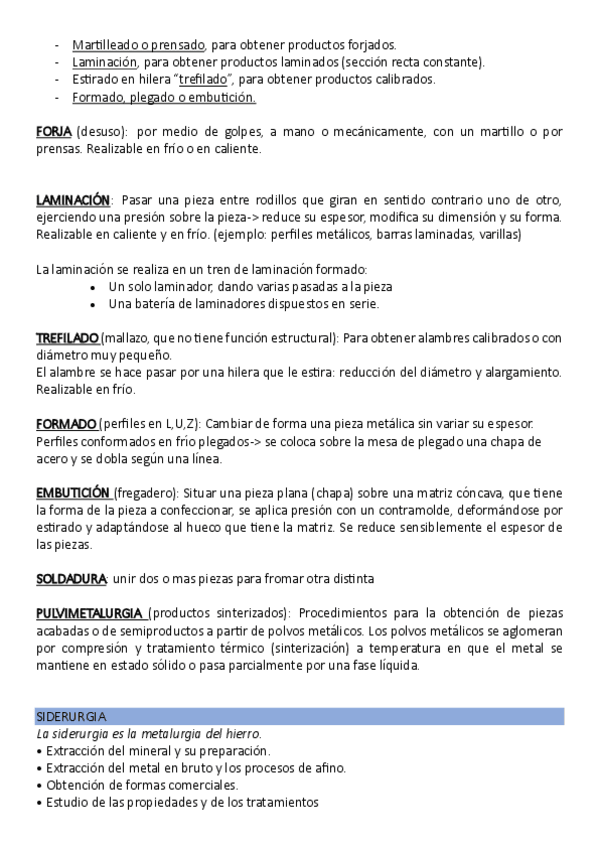 - Martilleado o prensado, para obtener productos forjados.
- Laminación, para obtener productos laminados (sección recta constante).
- Estirado en hilera "trefilado", para obtener productos calibrados.
- Formado, plegado o embutición.

FORJA (desuso): por medio de golpes, a mano o mecánicamente, con un martillo o por prensas. Realizable en frío o en caliente.

LAMINACIÓN: Pasar una pieza entre rodillos que giran en sentido contrario uno de otro, ejerciendo una presión sobre la pieza-> reduce su espesor, modifica su dimensión y su forma. Realizable en caliente y en frío. (ejemplo: perfiles metálicos, barras laminadas, varillas)

La laminación se realiza en un tren de laminación formado:
• Un solo laminador, dando varias pasadas a la pieza
• Una batería de laminadores dispuestos en serie.

TREFILADO (mallazo, que no tiene función estructural): Para obtener alambres calibrados o con diámetro muy pequeño.
El alambre se hace pasar por una hilera que le estira: reducción del diámetro y alargamiento. Realizable en frío.

FORMADO (perfiles en L,U,Z): Cambiar de forma una pieza metálica sin variar su espesor. Perfiles conformados en frío plegados-> se coloca sobre la mesa de plegado una chapa de acero y se dobla según una línea.

EMBUTICIÓN (fregadero): Situar una pieza plana (chapa) sobre una matriz cóncava, que tiene la forma de la pieza a confeccionar, se aplica presión con un contramolde, deformándose por estirado y adaptándose al hueco que tiene la matriz. Se reduce sensiblemente el espesor de las piezas.

SOLDADURA: unir dos o mas piezas para fromar otra distinta

PULVIMETALURGIA (productos sinterizados): Procedimientos para la obtención de piezas acabadas o de semiproductos a partir de polvos metálicos. Los polvos metálicos se aglomeran por compresión y tratamiento térmico (sinterización) a temperatura en que el metal se mantiene en estado sólido o pasa parcialmente por una fase líquida.

SIDERURGIA
La siderurgia es la metalurgia del hierro.
• Extracción del mineral y su preparación.
• Extracción del metal en bruto y los procesos de afino.
• Obtención de formas comerciales.
• Estudio de las propiedades y de los tratamientos